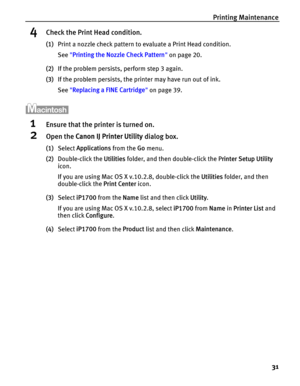 Printing Maintenance

4 Check the Print Head condition.

(1) Print a nozzle check pattern to evaluate a Print Head condition.

See "Printing the Nozzle Check Pattern" on page 20.

(2) If the problem persists, perform step 3 again.

(3) If the problem persists, the printer may have run out of ink.

See "Replacing a FINE Cartridge" on page 39.

Macintosh

1 Ensure that the printer is turned on.

2 Open the Canon IJ Printer Utility dialog box.

(1) Select Applications from the Go menu.

(2) Double-click the Utilities folder, and then double-click the Printer Setup Utility icon.

If you are using Mac OS X v.10.2.8, double-click the Utilities folder, and then double-click the Print Center icon.

(3) Select iP1700 from the Name list and then click Utility.

If you are using Mac OS X v.10.2.8, select iP1700 from Name in Printer List and then click Configure.

(4) Select iP1700 from the Product list and then click Maintenance.

31